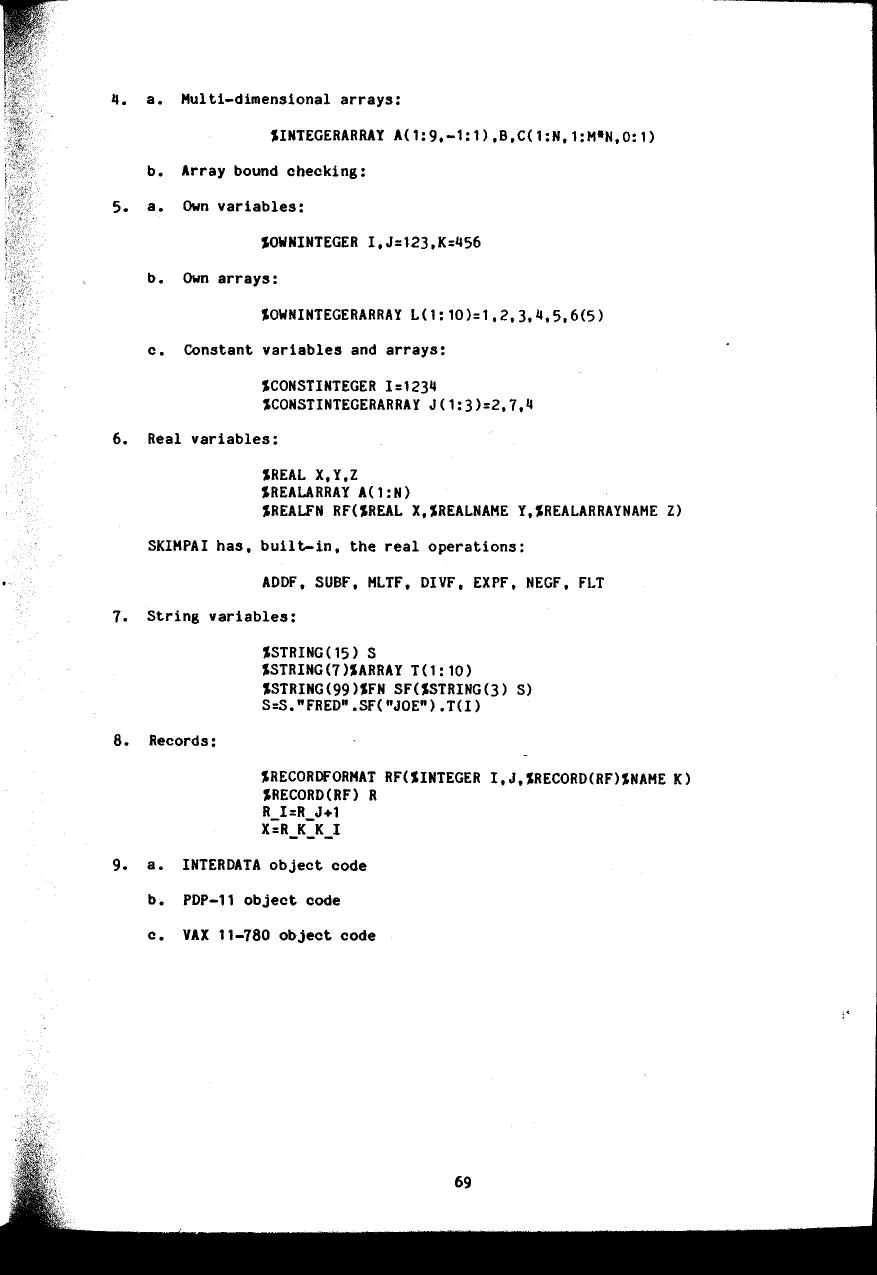 4. a. Multi-dimensional arrays:

%INTEGERARRAY A(1:9,-1:1),B,C(1:N,1:M*N,0:1)

b. Array bound checking:

5. a. Own variables:

%OWNINTEGER I,J=123,K=456

b. Own arrays:

%OWNINTEGERARRAY L(1:10)=1,2,3,4,5,6(5)

c. Constant variables and arrays:

%CONSTINTEGER I=1234
%CONSTINTEGERARRAY J(1:3)=2,7,4

6. Real variables:

%REAL X,Y,Z
%REALARRAY A(1:N)
%REALFN RF(%REAL X,%REALNAME Y,%REALARRAYNAME Z)

SKIMPAI has, built-in, the real operations:

ADDF, SUBF, MLTF, DIVF, EXPF, NEGF, FLT

7. String variables:

%STRING(15) S
%STRING(7)%ARRAY T(1:10)
%STRING(99)%FN SF(%STRING(3) S)
S=S."FRED".SF("JOE").T(I)

8. Records:

%RECORDFORMAT RF(%INTEGER I,J,%RECORD(RF)%NAME K)
%RECORD(RF) R
R_I=R_J+1
X=R_K_K_I

9. a. INTERDATA object code

b. PDP-11 object code

c. VAX 11-780 object code

69